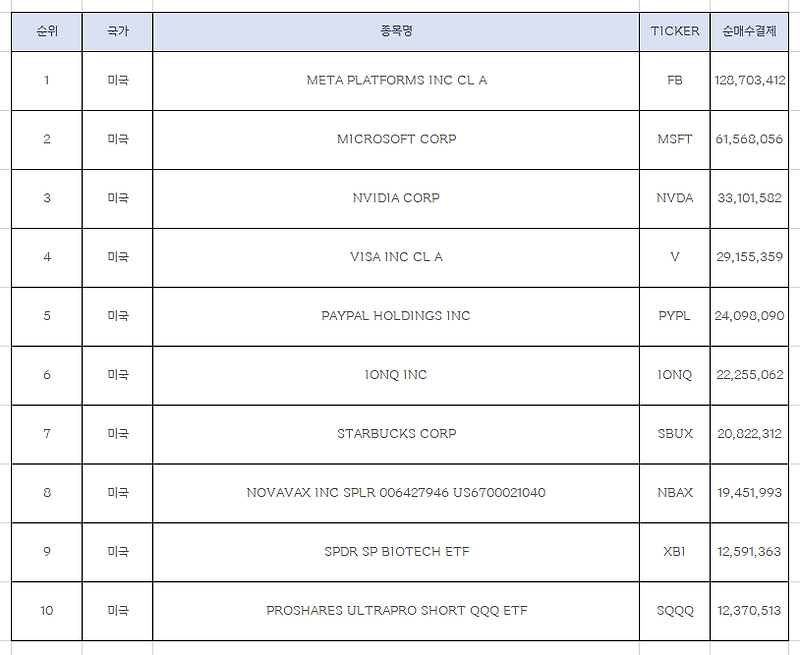 | 순위 | 국가 | 종목명 | TICKER | 순매수결제 |
|---|---|---|---|---|
| 1 | 미국 | META PLATFORMS INC CL A | FB | 128,703,412 |
| 2 | 미국 | MICROSOFT CORP | MSFT | 61,568,056 |
| 3 | 미국 | NVIDIA CORP | NVDA | 33,101,582 |
| 4 | 미국 | VISA INC CL A | V | 29,155,359 |
| 5 | 미국 | PAYPAL HOLDINGS INC | PYPL | 24,098,090 |
| 6 | 미국 | IONQ INC | IONQ | 22,255,062 |
| 7 | 미국 | STARBUCKS CORP | SBUX | 20,822,312 |
| 8 | 미국 | NOVAVAX INC SPLR 006427946 US6700021040 | NBAX | 19,451,993 |
| 9 | 미국 | SPDR SP BIOTECH ETF | XBI | 12,591,363 |
| 10 | 미국 | PROSHARES ULTRAPRO SHORT QQQ ETF | SQQQ | 12,370,513 |